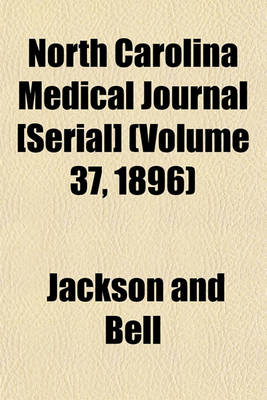 North Carolina Medical Journal [Serial] (Volume 37, 1896)

Jackson and Bell